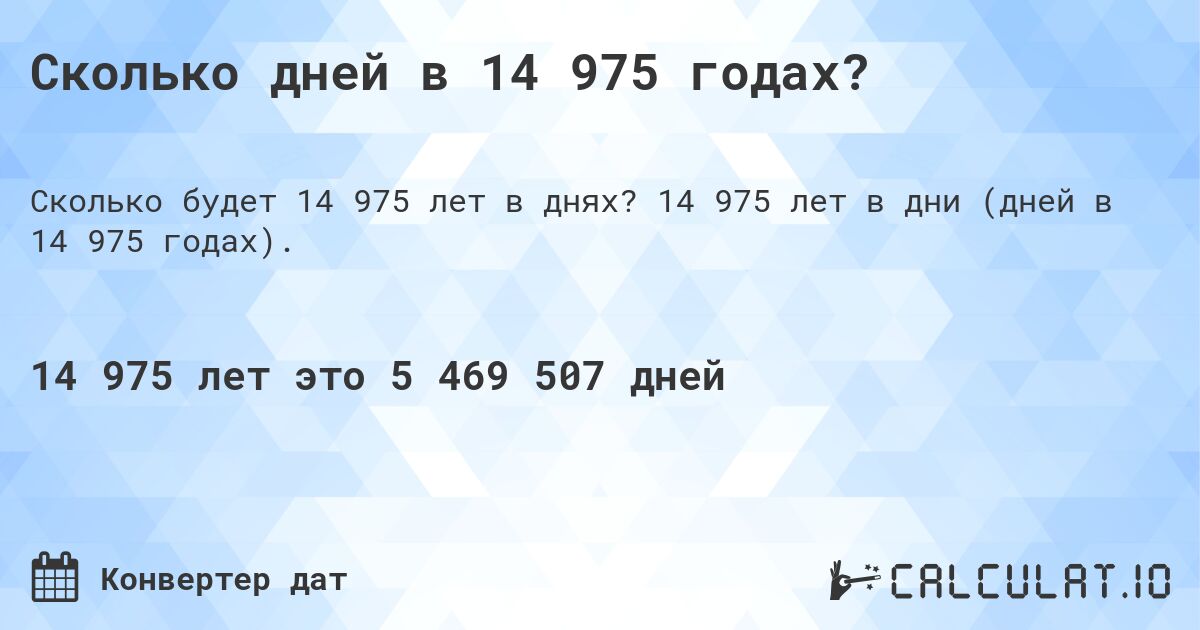 Сколько дней в 14 975 годах?

Сколько будет 14 975 лет в днях? 14 975 лет в дни (дней в 14 975 годах).

14 975 лет это 5 469 507 дней

Конвертер дат

CALCULAT.IO